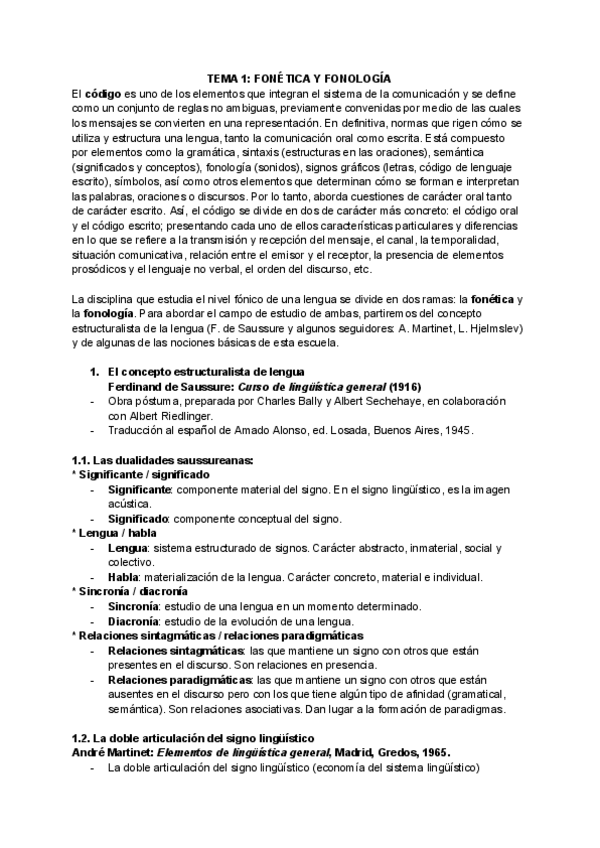 TEMA 1: FONÉTICA Y FONOLOGÍA

El código es uno de los elementos que integran el sistema de la comunicación y se define como un conjunto de reglas no ambiguas, previamente convenidas por medio de las cuales los mensajes se convierten en una representación. En definitiva, normas que rigen cómo se utiliza y estructura una lengua, tanto la comunicación oral como escrita. Está compuesto por elementos como la gramática, sintaxis (estructuras en las oraciones), semántica (significados y conceptos), fonología (sonidos), signos gráficos (letras, código de lenguaje escrito), símbolos, así como otros elementos que determinan cómo se forman e interpretan las palabras, oraciones o discursos. Por lo tanto, aborda cuestiones de carácter oral tanto de carácter escrito. Así, el código se divide en dos de carácter más concreto: el código oral y el código escrito; presentando cada uno de ellos características particulares y diferencias en lo que se refiere a la transmisión y recepción del mensaje, el canal, la temporalidad, situación comunicativa, relación entre el emisor y el receptor, la presencia de elementos prosódicos y el lenguaje no verbal, el orden del discurso, etc.

La disciplina que estudia el nivel fónico de una lengua se divide en dos ramas: la fonética y la fonología. Para abordar el campo de estudio de ambas, partiremos del concepto estructuralista de la lengua (F. de Saussure y algunos seguidores: A. Martinet, L. Hjelmslev) y de algunas de las nociones básicas de esta escuela.

1. El concepto estructuralista de lengua
Ferdinand de Saussure: Curso de lingüística general (1916)
- Obra póstuma, preparada por Charles Bally y Albert Sechehaye, en colaboración con Albert Riedlinger.
- Traducción al español de Amado Alonso, ed. Losada, Buenos Aires, 1945.

1.1. Las dualidades saussureanas:
* Significante / significado
- Significante: componente material del signo. En el signo lingüístico, es la imagen acústica.
- Significado: componente conceptual del signo.
* Lengua / habla
- Lengua: sistema estructurado de signos. Carácter abstracto, inmaterial, social y colectivo.
- Habla: materialización de la lengua. Carácter concreto, material e individual.
* Sincronía / diacronía
- Sincronía: estudio de una lengua en un momento determinado.
- Diacronía: estudio de la evolución de una lengua.
* Relaciones sintagmáticas / relaciones paradigmáticas
- Relaciones sintagmáticas: las que mantiene un signo con otros que están presentes en el discurso. Son relaciones en presencia.
- Relaciones paradigmáticas: las que mantiene un signo con otros que están ausentes en el discurso pero con los que tiene algún tipo de afinidad (gramatical, semántica). Son relaciones asociativas. Dan lugar a la formación de paradigmas.

1.2. La doble articulación del signo lingüístico
André Martinet: Elementos de lingüística general, Madrid, Gredos, 1965.
- La doble articulación del signo lingüístico (economía del sistema lingüístico)